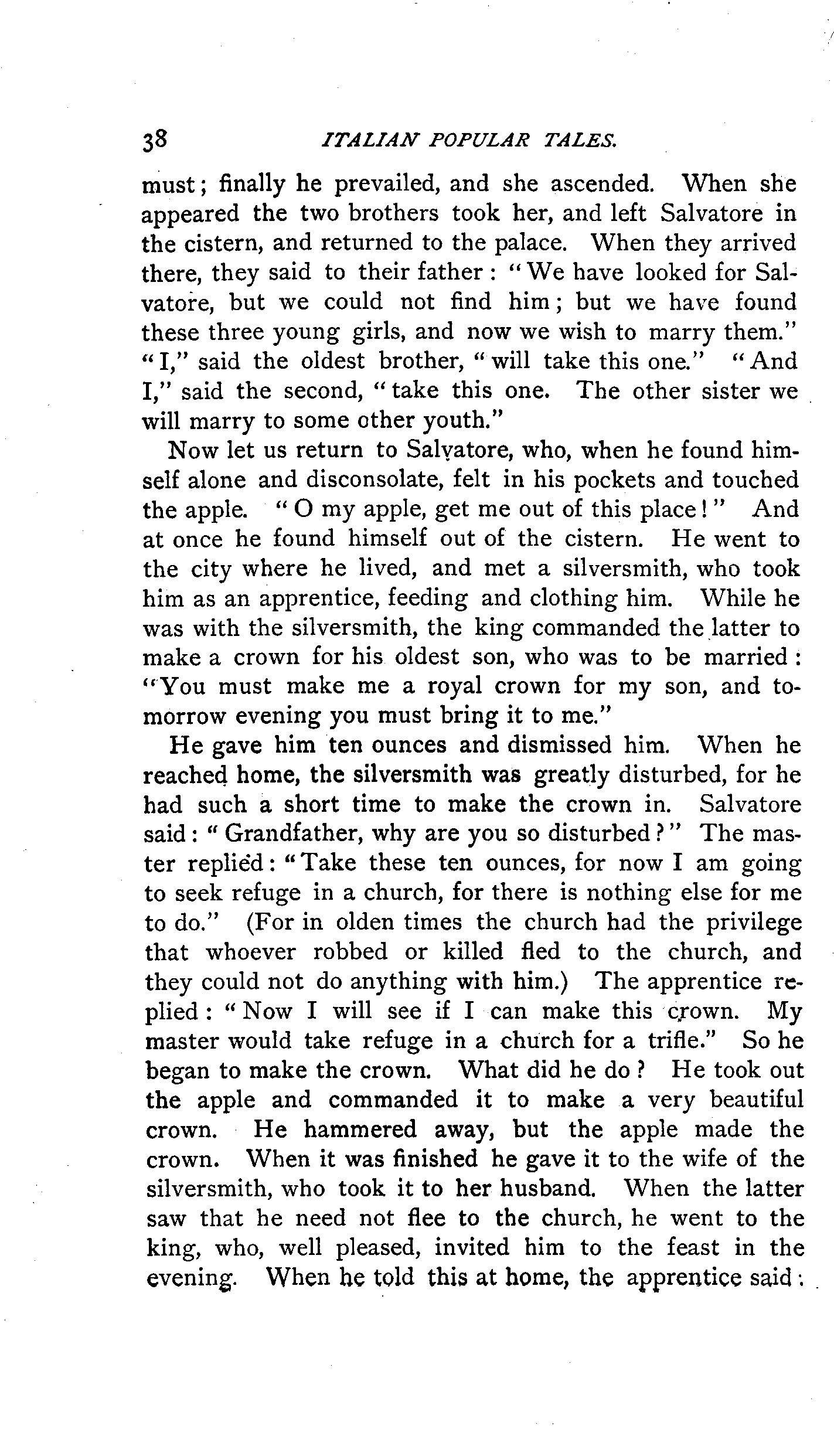 38 ITALIAN POPULAR TALES.

must; finally he prevailed, and she ascended. When she appeared the two brothers took her, and left Salvatore in the cistern, and returned to the palace. When they arrived there, they said to their father: "We have looked for Salvatore, but we could not find him; but we have found these three young girls, and now we wish to marry them." "I," said the oldest brother, "will take this one." "And I," said the second, "take this one. The other sister we will marry to some other youth."

Now let us return to Salvatore, who, when he found himself alone and disconsolate, felt in his pockets and touched the apple. "O my apple, get me out of this place!" And at once he found himself out of the cistern. He went to the city where he lived, and met a silversmith, who took him as an apprentice, feeding and clothing him. While he was with the silversmith, the king commanded the latter to make a crown for his oldest son, who was to be married: "You must make me a royal crown for my son, and tomorrow evening you must bring it to me."

He gave him ten ounces and dismissed him. When he reached home, the silversmith was greatly disturbed, for he had such a short time to make the crown in. Salvatore said: "Grandfather, why are you so disturbed?" The master replied: "Take these ten ounces, for now I am going to seek refuge in a church, for there is nothing else for me to do." (For in olden times the church had the privilege that whoever robbed or killed fled to the church, and they could not do anything with him.) The apprentice replied: "Now I will see if I can make this crown. My master would take refuge in a church for a trifle." So he began to make the crown. What did he do? He took out the apple and commanded it to make a very beautiful crown. He hammered away, but the apple made the crown. When it was finished he gave it to the wife of the silversmith, who took it to her husband. When the latter saw that he need not flee to the church, he went to the king, who, well pleased, invited him to the feast in the evening. When he told this at home, the apprentice said: